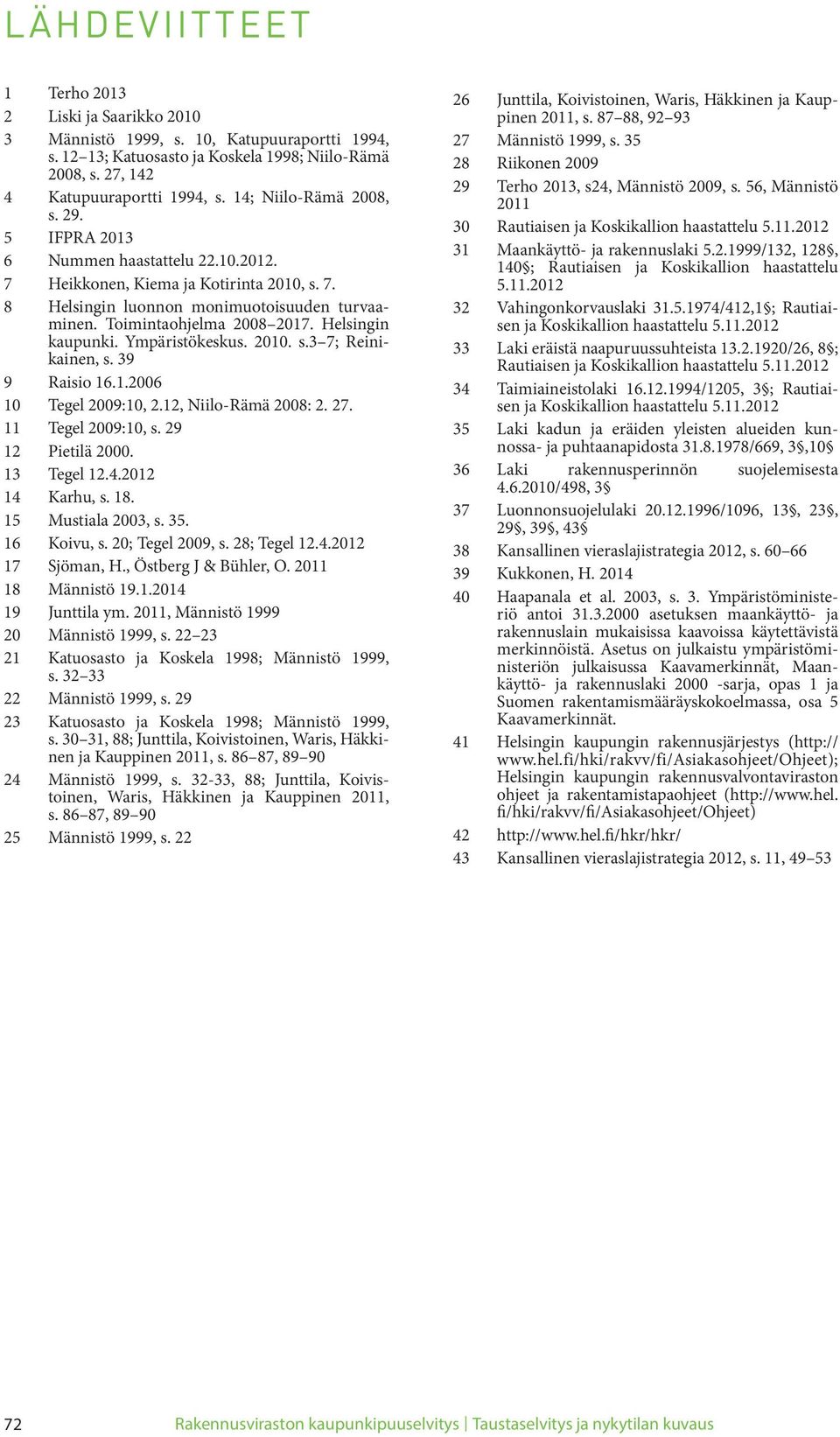 LÄHDEVIITTEET

1 Terho 2013
2 Liski ja Saarikko 2010
3 Männistö 1999, s. 10, Katupuuraportti 1994, s. 12–13; Katuosasto ja Koskela 1998; Niilo-Rämä 2008, s. 27, 142
4 Katupuuraportti 1994, s. 14; Niilo-Rämä 2008, s. 29.
5 IFPRA 2013
6 Nummen haastattelu 22.10.2012.
7 Heikkonen, Kiema ja Kotirinta 2010, s. 7.
8 Helsingin luonnon monimuotoisuuden turvaaminen. Toimintaohjelma 2008–2017. Helsingin kaupunki. Ympäristökeskus. 2010. s.3–7; Reinikainen, s. 39
9 Raisio 16.1.2006
10 Tegel 2009:10, 2.12, Niilo-Rämä 2008: 2. 27.
11 Tegel 2009:10, s. 29
12 Pietilä 2000.
13 Tegel 12.4.2012
14 Karhu, s. 18.
15 Mustiala 2003, s. 35.
16 Koivu, s. 20; Tegel 2009, s. 28; Tegel 12.4.2012
17 Sjöman, H., Östberg J & Bühler, O. 2011
18 Männistö 19.1.2014
19 Junttila ym. 2011, Männistö 1999
20 Männistö 1999, s. 22–23
21 Katuosasto ja Koskela 1998; Männistö 1999, s. 32–33
22 Männistö 1999, s. 29
23 Katuosasto ja Koskela 1998; Männistö 1999, s. 30–31, 88; Junttila, Koivistoinen, Waris, Häkkinen ja Kauppinen 2011, s. 86–87, 89–90
24 Männistö 1999, s. 32-33, 88; Junttila, Koivistoinen, Waris, Häkkinen ja Kauppinen 2011, s. 86–87, 89–90
25 Männistö 1999, s. 22

26 Junttila, Koivistoinen, Waris, Häkkinen ja Kauppinen 2011, s. 87–88, 92–93
27 Männistö 1999, s. 35
28 Riikonen 2009
29 Terho 2013, s24, Männistö 2009, s. 56, Männistö 2011
30 Rautiaisen ja Koskikallion haastattelu 5.11.2012
31 Maankäyttö- ja rakennuslaki 5.2.1999/132, 128§, 140§; Rautiaisen ja Koskikallion haastattelu 5.11.2012
32 Vahingonkorvauslaki 31.5.1974/412,1§; Rautiaisen ja Koskikallion haastattelu 5.11.2012
33 Laki eräistä naapuruussuhteista 13.2.1920/26, 8§; Rautiaisen ja Koskikallion haastattelu 5.11.2012
34 Taimiaineistolaki 16.12.1994/1205, 3§; Rautiaisen ja Koskikallion haastattelu 5.11.2012
35 Laki kadun ja eräiden yleisten alueiden kunnossa- ja puhtaanapidosta 31.8.1978/669, 3§,10§
36 Laki rakennusperinnön suojelemisesta 4.6.2010/498, 3§
37 Luonnonsuojelulaki 20.12.1996/1096, 13§, 23§, 29§, 39§, 43§
38 Kansallinen vieraslajistrategia 2012, s. 60–66
39 Kukkonen, H. 2014
40 Haapanala et al. 2003, s. 3. Ympäristöministeriö antoi 31.3.2000 asetuksen maankäyttö- ja rakennuslain mukaisissa kaavoissa käytettävistä merkinnöistä. Asetus on julkaistu ympäristöministeriön julkaisussa Kaavamerkinnät, Maankäyttö- ja rakennuslaki 2000 -sarja, opas 1 ja Suomen rakentamismääräyskokoelmassa, osa 5 Kaavamerkinnät.
41 Helsingin kaupungin rakennusjärjestys (http://www.hel.fi/hki/rakvv/fi/Asiakasohjeet/Ohjeet); Helsingin kaupungin rakennusvalvontaviraston ohjeet ja rakentamistapaohjeet (http://www.hel.fi/hki/rakvv/fi/Asiakasohjeet/Ohjeet)
42 http://www.hel.fi/hkr/hkr/
43 Kansallinen vieraslajistrategia 2012, s. 11, 49–53

72 Rakennusviraston kaupunkipuuselvitys | Taustaselvitys ja nykytilan kuvaus